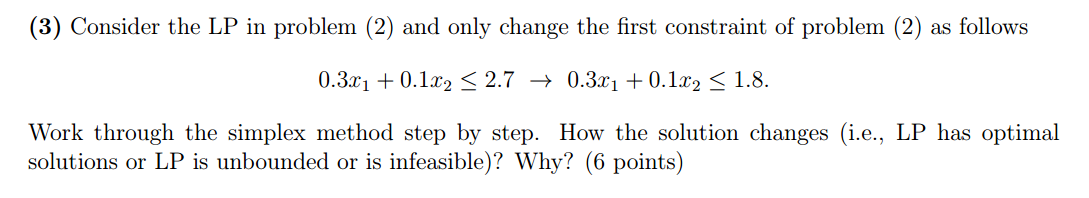 **(3)** Consider the LP in problem (2) and only change the first constraint of problem (2) as follows

$0.3x_1 + 0.1x_2 \leq 2.7 \rightarrow 0.3x_1 + 0.1x_2 \leq 1.8.$

Work through the simplex method step by step. How the solution changes (i.e., LP has optimal solutions or LP is unbounded or is infeasible)? Why? (6 points)